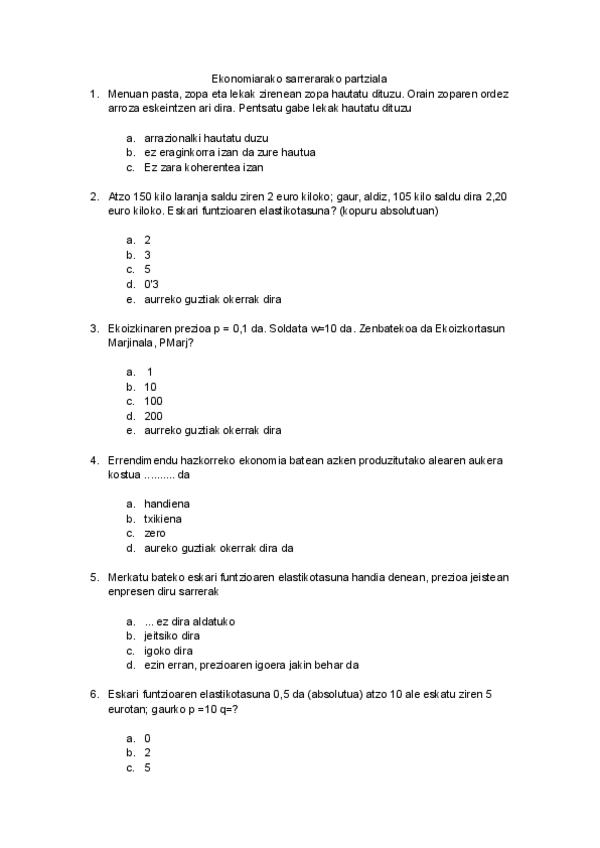 Ekonomiarako sarrerarako partziala

1. Menuan pasta, zopa eta lekak zirenean zopa hautatu dituzu. Orain zoparen ordez arroza eskeintzen ari dira. Pentsatu gabe lekak hautatu dituzu

a. arrazionalki hautatu duzu
b. ez eraginkorra izan da zure hautua
c. Ez zara koherentea izan

2. Atzo 150 kilo laranja saldu ziren 2 euro kiloko; gaur, aldiz, 105 kilo saldu dira 2,20 euro kiloko. Eskari funtzioaren elastikotasuna? (kopuru absolutuan)

a. 2
b. 3
c. 5
d. 0'3
e. aurreko guztiak okerrak dira

3. Ekoizkinaren prezioa p = 0,1 da. Soldata w=10 da. Zenbatekoa da Ekoizkortasun Marjinala, PMarj?

a. 1
b. 10
c. 100
d. 200
e. aurreko guztiak okerrak dira

4. Errendimendu hazkorreko ekonomia batean azken produzitutako alearen aukera kostua .......... da

a. handiena
b. txikiena
c. zero
d. aureko guztiak okerrak dira da

5. Merkatu bateko eskari funtzioaren elastikotasuna handia denean, prezioa jeistean enpresen diru sarrerak

a. ... ez dira aldatuko
b. jeitsiko dira
c. igoko dira
d. ezin erran, prezioaren igoera jakin behar da

6. Eskari funtzioaren elastikotasuna 0,5 da (absolutua) atzo 10 ale eskatu ziren 5 eurotan; gaurko p =10 q=?

a. 0
b. 2
c. 5